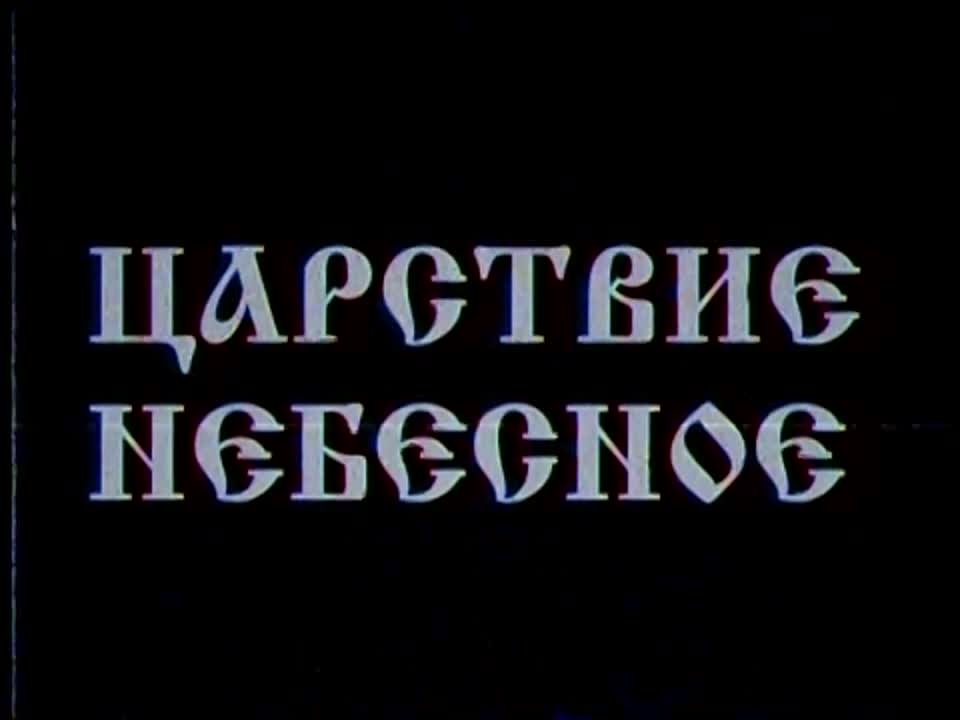 ЦАРСТВИЕ НЕБЕСНОЕ